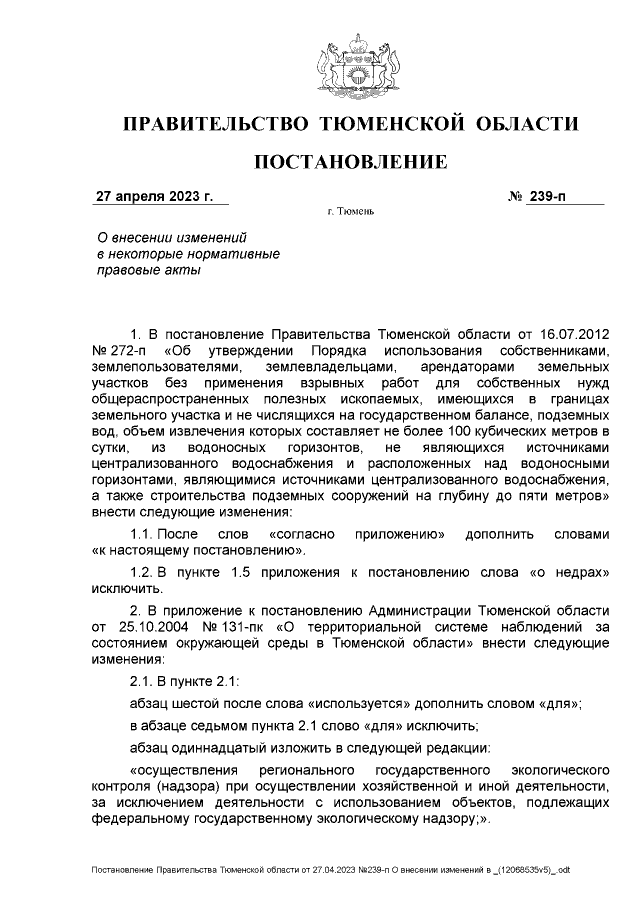 ПРАВИТЕЛЬСТВО ТЮМЕНСКОЙ ОБЛАСТИ

ПОСТАНОВЛЕНИЕ

27 апреля 2023 г. № 239-п

г. Тюмень

О внесении изменений в некоторые нормативные правовые акты

1. В постановление Правительства Тюменской области от 16.07.2012 № 272-п «Об утверждении Порядка использования собственниками, землепользователями, землевладельцами, арендаторами земельных участков без применения взрывных работ для собственных нужд общераспространенных полезных ископаемых, имеющихся в границах земельного участка и не числящихся на государственном балансе, подземных вод, объем извлечения которых составляет не более 100 кубических метров в сутки, из водоносных горизонтов, не являющихся источниками централизованного водоснабжения и расположенных над водоносными горизонтами, являющимися источниками централизованного водоснабжения, а также строительства подземных сооружений на глубину до пяти метров» внести следующие изменения:

1.1. После слов «согласно приложению» дополнить словами «к настоящему постановлению».

1.2. В пункте 1.5 приложения к постановлению слова «о недрах» исключить.

2. В приложение к постановлению Администрации Тюменской области от 25.10.2004 № 131-пк «О территориальной системе наблюдений за состоянием окружающей среды в Тюменской области» внести следующие изменения:

2.1. В пункте 2.1:

абзац шестой после слова «используется» дополнить словом «для»;

в абзаце седьмом пункта 2.1 слово «для» исключить;

абзац одиннадцатый изложить в следующей редакции:

«осуществления регионального государственного экологического контроля (надзора) при осуществлении хозяйственной и иной деятельности, за исключением деятельности с использованием объектов, подлежащих федеральному государственному экологическому надзору;».

Постановление Правительства Тюменской области от 27.04.2023 №239-п О внесении изменений в _(12068535v5)_.odt